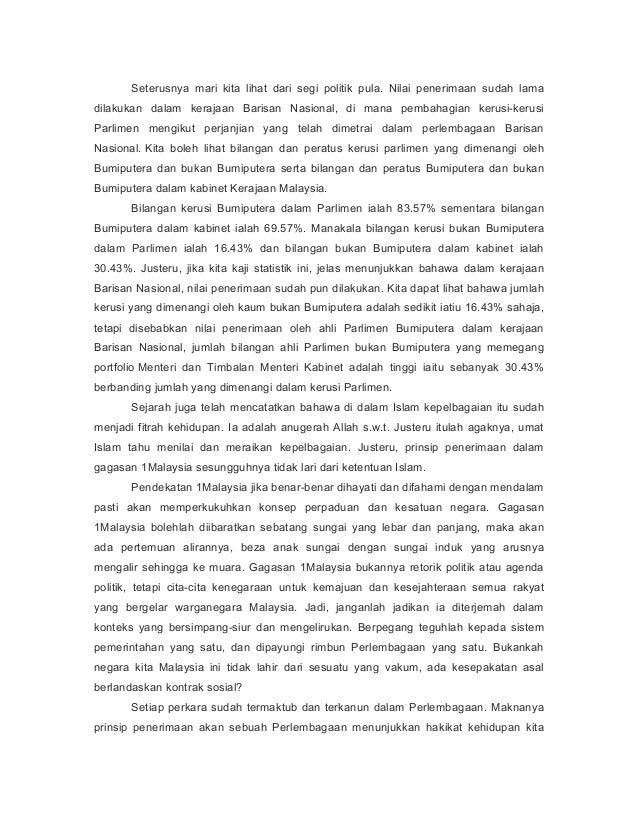 Seterusnya mari kita lihat dari segi politik pula. Nilai penerimaan sudah lama dilakukan dalam kerajaan Barisan Nasional, di mana pembahagian kerusi-kerusi Parlimen mengikut perjanjian yang telah dimetrai dalam perlembagaan Barisan Nasional. Kita boleh lihat bilangan dan peratus kerusi parlimen yang dimenangi oleh Bumiputera dan bukan Bumiputera serta bilangan dan peratus Bumiputera dan bukan Bumiputera dalam kabinet Kerajaan Malaysia.

Bilangan kerusi Bumiputera dalam Parlimen ialah 83.57% sementara bilangan Bumiputera dalam kabinet ialah 69.57%. Manakala bilangan kerusi bukan Bumiputera dalam Parlimen ialah 16.43% dan bilangan bukan Bumiputera dalam kabinet ialah 30.43%. Justeru, jika kita kaji statistik ini, jelas menunjukkan bahawa dalam kerajaan Barisan Nasional, nilai penerimaan sudah pun dilakukan. Kita dapat lihat bahawa jumlah kerusi yang dimenangi oleh kaum bukan Bumiputera adalah sedikit iatiu 16.43% sahaja, tetapi disebabkan nilai penerimaan oleh ahli Parlimen Bumiputera dalam kerajaan Barisan Nasional, jumlah bilangan ahli Parlimen bukan Bumiputera yang memegang portfolio Menteri dan Timbalan Menteri Kabinet adalah tinggi iaitu sebanyak 30.43% berbanding jumlah yang dimenangi dalam kerusi Parlimen.

Sejarah juga telah mencatatkan bahawa di dalam Islam kepelbagaian itu sudah menjadi fitrah kehidupan. Ia adalah anugerah Allah s.w.t. Justeru itulah agaknya, umat Islam tahu menilai dan meraikan kepelbagaian. Justeru, prinsip penerimaan dalam gagasan 1Malaysia sesungguhnya tidak lari dari ketentuan Islam.

Pendekatan 1Malaysia jika benar-benar dihayati dan difahami dengan mendalam pasti akan memperkukuhkan konsep perpaduan dan kesatuan negara. Gagasan 1Malaysia bolehlah diibaratkan sebatang sungai yang lebar dan panjang, maka akan ada pertemuan alirannya, beza anak sungai dengan sungai induk yang arusnya mengalir sehingga ke muara. Gagasan 1Malaysia bukannya retorik politik atau agenda politik, tetapi cita-cita kenegaraan untuk kemajuan dan kesejahteraan semua rakyat yang bergelar warganegara Malaysia. Jadi, janganlah jadikan ia diterjemah dalam konteks yang bersimpang-siur dan mengelirukan. Berpegang teguhlah kepada sistem pemerintahan yang satu, dan dipayungi rimbun Perlembagaan yang satu. Bukankah negara kita Malaysia ini tidak lahir dari sesuatu yang vakum, ada kesepakatan asal berlandaskan kontrak sosial?

Setiap perkara sudah termaktub dan terkanun dalam Perlembagaan. Maknanya prinsip penerimaan akan sebuah Perlembagaan menunjukkan hakikat kehidupan kita